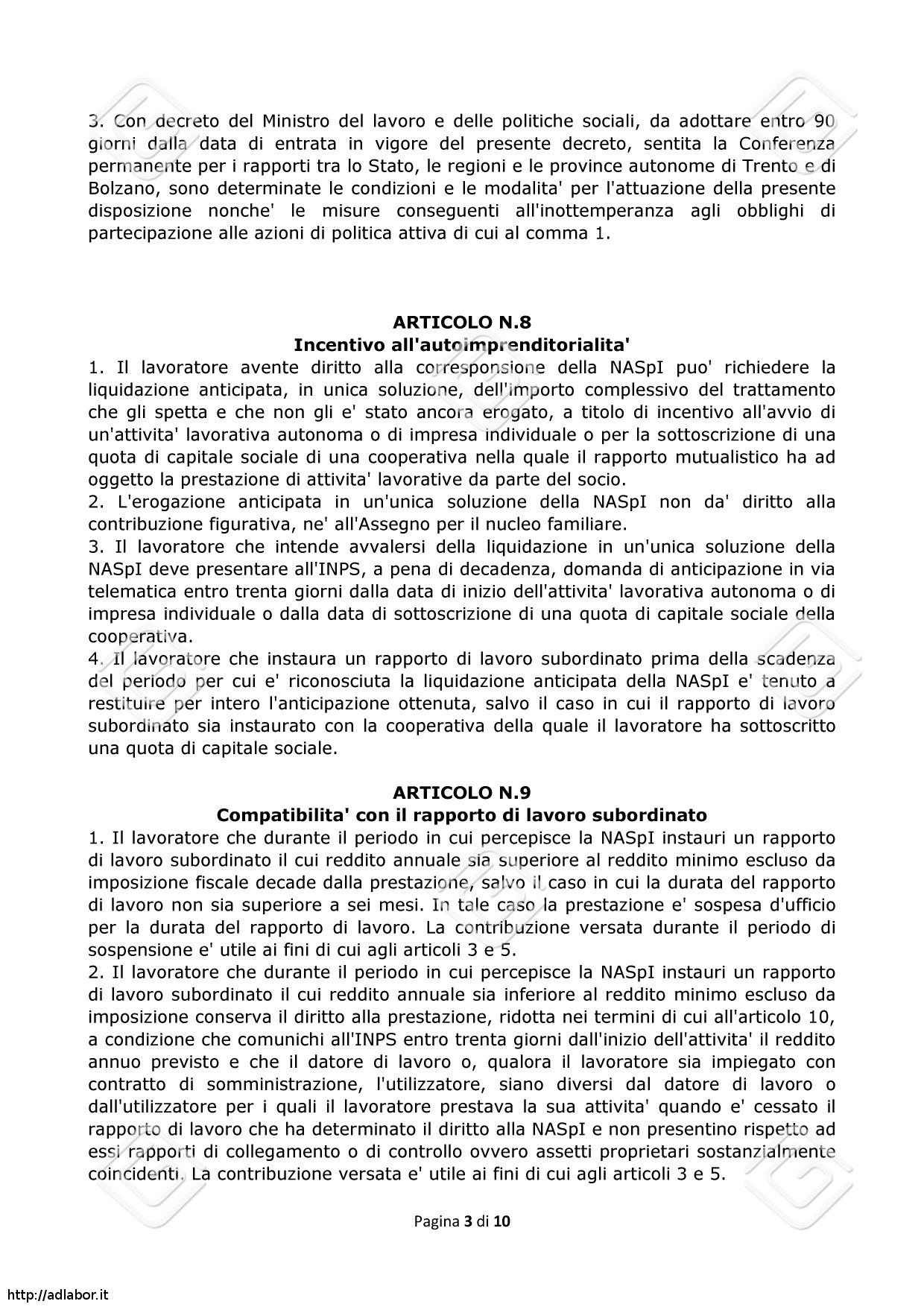 3. Con decreto del Ministro del lavoro e delle politiche sociali, da adottare entro 90 giorni dalla data di entrata in vigore del presente decreto, sentita la Conferenza permanente per i rapporti tra lo Stato, le regioni e le province autonome di Trento e di Bolzano, sono determinate le condizioni e le modalita' per l'attuazione della presente disposizione nonche' le misure conseguenti all'inottemperanza agli obblighi di partecipazione alle azioni di politica attiva di cui al comma 1.

ARTICOLO N.8
Incentivo all'autoimprenditorialita'

1. Il lavoratore avente diritto alla corresponsione della NASpI puo' richiedere la liquidazione anticipata, in unica soluzione, dell'importo complessivo del trattamento che gli spetta e che non gli e' stato ancora erogato, a titolo di incentivo all'avvio di un'attivita' lavorativa autonoma o di impresa individuale o per la sottoscrizione di una quota di capitale sociale di una cooperativa nella quale il rapporto mutualistico ha ad oggetto la prestazione di attivita' lavorative da parte del socio.
2. L'erogazione anticipata in un'unica soluzione della NASpI non da' diritto alla contribuzione figurativa, ne' all'Assegno per il nucleo familiare.
3. Il lavoratore che intende avvalersi della liquidazione in un'unica soluzione della NASpI deve presentare all'INPS, a pena di decadenza, domanda di anticipazione in via telematica entro trenta giorni dalla data di inizio dell'attivita' lavorativa autonoma o di impresa individuale o dalla data di sottoscrizione di una quota di capitale sociale della cooperativa.
4. Il lavoratore che instaura un rapporto di lavoro subordinato prima della scadenza del periodo per cui e' riconosciuta la liquidazione anticipata della NASpI e' tenuto a restituire per intero l'anticipazione ottenuta, salvo il caso in cui il rapporto di lavoro subordinato sia instaurato con la cooperativa della quale il lavoratore ha sottoscritto una quota di capitale sociale.

ARTICOLO N.9
Compatibilita' con il rapporto di lavoro subordinato

1. Il lavoratore che durante il periodo in cui percepisce la NASpI instauri un rapporto di lavoro subordinato il cui reddito annuale sia superiore al reddito minimo escluso da imposizione fiscale decade dalla prestazione, salvo il caso in cui la durata del rapporto di lavoro non sia superiore a sei mesi. In tale caso la prestazione e' sospesa d'ufficio per la durata del rapporto di lavoro. La contribuzione versata durante il periodo di sospensione e' utile ai fini di cui agli articoli 3 e 5.
2. Il lavoratore che durante il periodo in cui percepisce la NASpI instauri un rapporto di lavoro subordinato il cui reddito annuale sia inferiore al reddito minimo escluso da imposizione conserva il diritto alla prestazione, ridotta nei termini di cui all'articolo 10, a condizione che comunichi all'INPS entro trenta giorni dall'inizio dell'attivita' il reddito annuo previsto e che il datore di lavoro o, qualora il lavoratore sia impiegato con contratto di somministrazione, l'utilizzatore, siano diversi dal datore di lavoro o dall'utilizzatore per i quali il lavoratore prestava la sua attivita' quando e' cessato il rapporto di lavoro che ha determinato il diritto alla NASpI e non presentino rispetto ad essi rapporti di collegamento o di controllo ovvero assetti proprietari sostanzialmente coincidenti. La contribuzione versata e' utile ai fini di cui agli articoli 3 e 5.

Pagina 3 di 10

http://adlabor.it